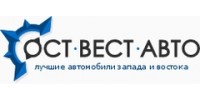 ОСТ·ВЕСТ·АВТО
лучшие автомобили запада и востока